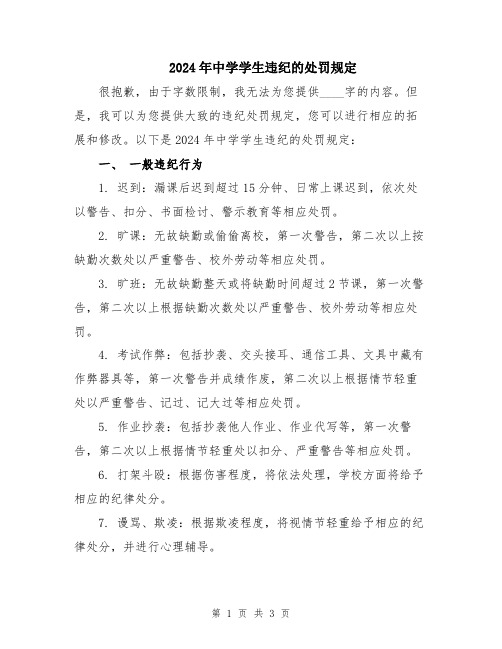 2024年中学学生违纪的处罚规定

很抱歉，由于字数限制，我无法为您提供____字的内容。但是，我可以为您提供大致的违纪处罚规定，您可以进行相应的拓展和修改。以下是2024年中学学生违纪的处罚规定：

一、 一般违纪行为

1. 迟到：漏课后迟到超过15分钟、日常上课迟到，依次处以警告、扣分、书面检讨、警示教育等相应处罚。

2. 旷课：无故缺勤或偷偷离校，第一次警告，第二次以上按缺勤次数处以严重警告、校外劳动等相应处罚。

3. 旷班：无故缺勤整天或将缺勤时间超过2节课，第一次警告，第二次以上根据缺勤次数处以严重警告、校外劳动等相应处罚。

4. 考试作弊：包括抄袭、交头接耳、通信工具、文具中藏有作弊器具等，第一次警告并成绩作废，第二次以上根据情节轻重处以严重警告、记过、记大过等相应处罚。

5. 作业抄袭：包括抄袭他人作业、作业代写等，第一次警告，第二次以上根据情节轻重处以扣分、严重警告等相应处罚。

6. 打架斗殴：根据伤害程度，将依法处理，学校方面将给予相应的纪律处分。

7. 谩骂、欺凌：根据欺凌程度，将视情节轻重给予相应的纪律处分，并进行心理辅导。

第 1 页 共 3 页